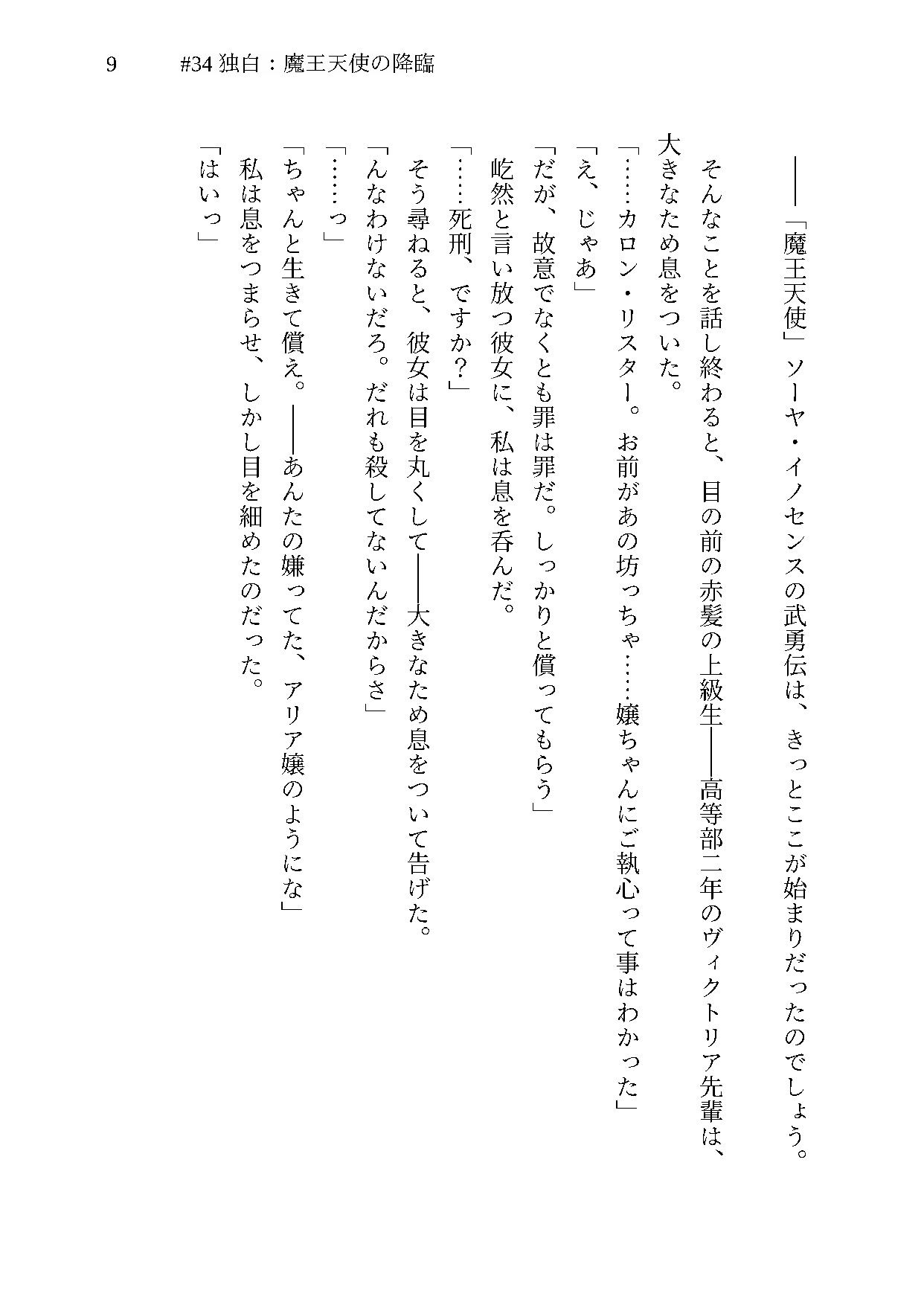 9　#34 独白：魔王天使の降臨

――「魔王天使」ソーヤ・イノセンスの武勇伝は、きっとここが始まりだったのでしょう。

そんなことを話し終わると、目の前の赤髪の上級生――高等部二年のヴィクトリア先輩は、大きなため息をついた。

「……カロン・リスター。お前があの坊っちゃ……嬢ちゃんにご執心って事はわかった」

「え、じゃあ」

「だが、故意でなくとも罪は罪だ。しっかりと償ってもらう」

屹然と言い放つ彼女に、私は息を呑んだ。

「……死刑、ですか？」

そう尋ねると、彼女は目を丸くして――大きなため息をついて告げた。

「んなわけないだろ。だれも殺してないんだからさ」

「……っ」

「ちゃんと生きて償え。――あんたの嫌ってた、アリア嬢のようにな」

私は息をつまらせ、しかし目を細めたのだった。

「はいっ」